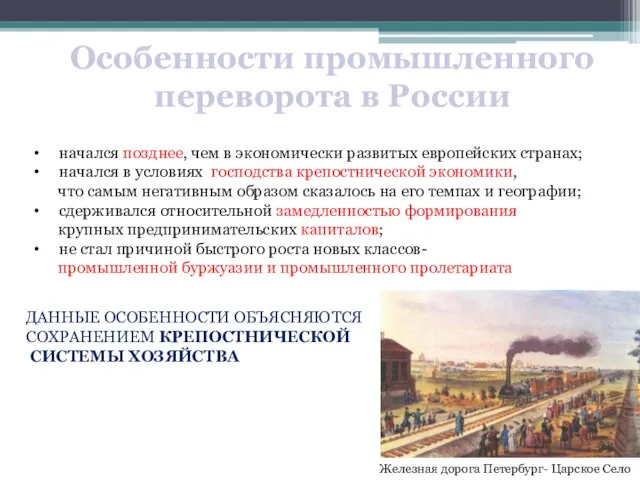 Особенности промышленного переворота в России

• начался позднее, чем в экономически развитых европейских странах;
• начался в условиях господства крепостнической экономики, что самым негативным образом сказалось на его темпах и географии;
• сдерживался относительной замедленностью формирования крупных предпринимательских капиталов;
• не стал причиной быстрого роста новых классов- промышленной буржуазии и промышленного пролетариата

ДАННЫЕ ОСОБЕННОСТИ ОБЪЯСНЯЮТСЯ СОХРАНЕНИЕМ КРЕПОСТНИЧЕСКОЙ СИСТЕМЫ ХОЗЯЙСТВА

Железная дорога Петербург- Царское Село